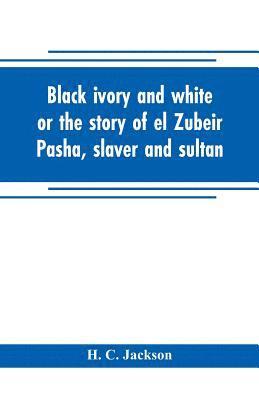 Black ivory and white or the story of el Zubeir Pasha, slaver and sultan

H. C. Jackson